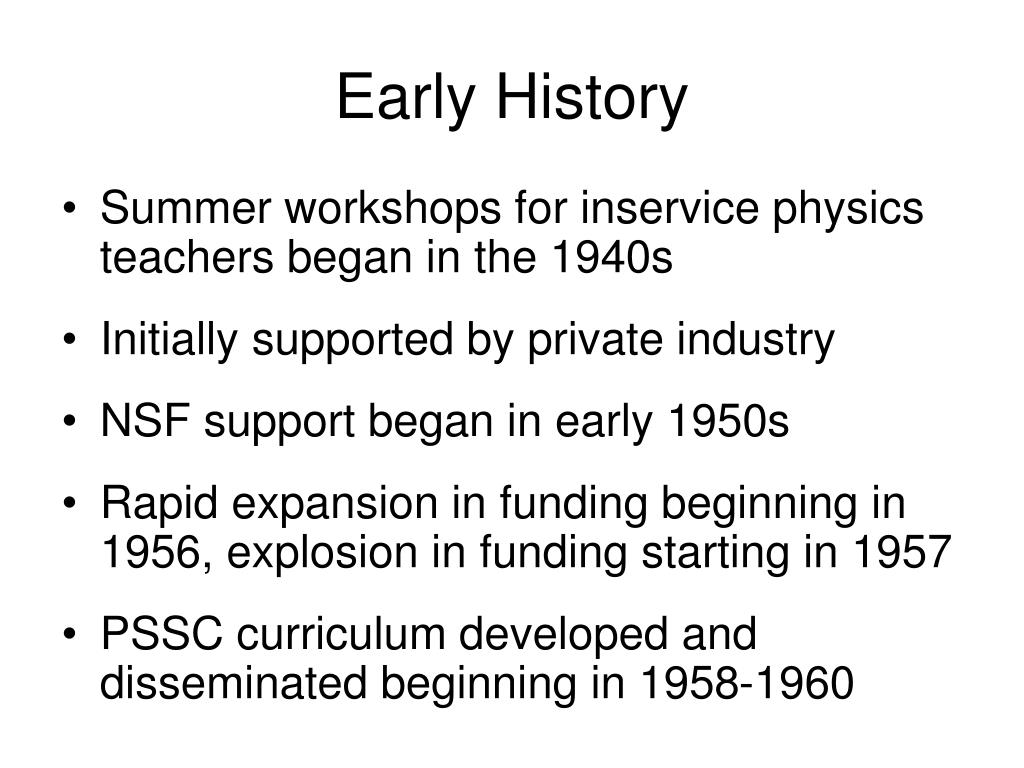 Early History

• Summer workshops for inservice physics teachers began in the 1940s

• Initially supported by private industry

• NSF support began in early 1950s

• Rapid expansion in funding beginning in 1956, explosion in funding starting in 1957

• PSSC curriculum developed and disseminated beginning in 1958-1960